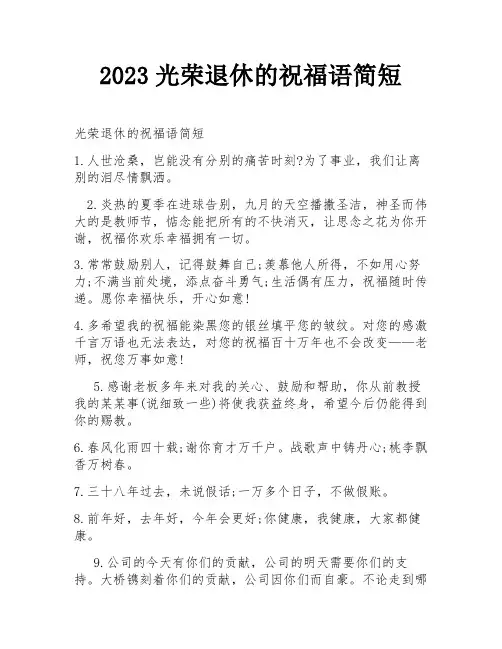 2023 光荣退休的祝福语简短

光荣退休的祝福语简短

1. 人世沧桑，岂能没有分别的痛苦时刻?为了事业，我们让离别的泪尽情飘洒。

2. 炎热的夏季在进球告别，九月的天空播撒圣洁，神圣而伟大的是教师节，惦念能把所有的不快消灭，让思念之花为你开谢，祝福你欢乐幸福拥有一切。

3. 常常鼓励别人，记得鼓舞自己;羡慕他人所得，不如用心努力;不满当前处境，添点奋斗勇气;生活偶有压力，祝福随时传递。愿你幸福快乐，开心如意!

4. 多希望我的祝福能染黑您的银丝填平您的皱纹。对您的感激千言万语也无法表达，对您的祝福百十万年也不会改变——老师，祝您万事如意!

5. 感谢老板多年来对我的关心、鼓励和帮助，你从前教授我的某某事(说细致一些)将使我获益终身，希望今后仍能得到你的赐教。

6. 春风化雨四十载;谢你育才万千户。战歌声中铸丹心;桃李飘香万树春。

7. 三十八年过去，未说假话;一万多个日子，不做假账。

8. 前年好，去年好，今年会更好;你健康，我健康，大家都健康。

9. 公司的今天有你们的贡献，公司的明天需要你们的支持。大桥镌刻着你们的贡献，公司因你们而自豪。不论走到哪